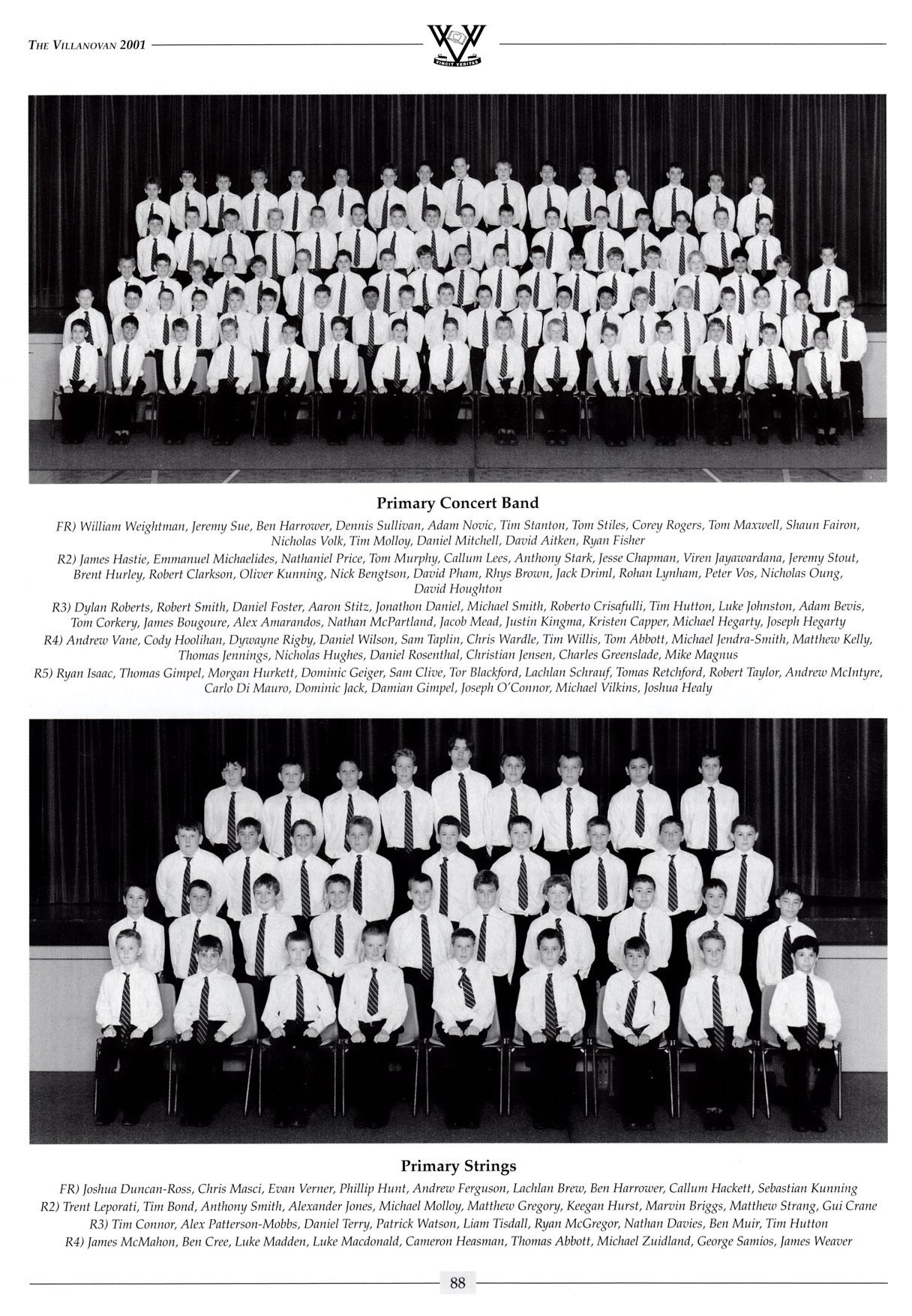 THE VILLANOVAN 2001

VINCIT VERITAS

Primary Concert Band

FR) William Weightman, Jeremy Sue, Ben Harrower, Dennis Sullivan, Adam Novic, Tim Stanton, Tom Stiles, Corey Rogers, Tom Maxwell, Shaun Fairon, Nicholas Volk, Tim Molloy, Daniel Mitchell, David Aitken, Ryan Fisher

R2) James Hastie, Emmanuel Michaelides, Nathaniel Price, Tom Murphy, Callum Lees, Anthony Stark, Jesse Chapman, Viren Jayawardana, Jeremy Stout, Brent Hurley, Robert Clarkson, Oliver Kunning, Nick Bengtson, David Pham, Rhys Brown, Jack Driml, Rohan Lynham, Peter Vos, Nicholas Oung, David Houghton

R3) Dylan Roberts, Robert Smith, Daniel Foster, Aaron Stitz, Jonathon Daniel, Michael Smith, Roberto Crisafulli, Tim Hutton, Luke Johnston, Adam Bevis, Tom Corkery, James Bougoure, Alex Amarandos, Nathan McPartland, Jacob Mead, Justin Kingma, Kristen Capper, Michael Hegarty, Joseph Hegarty

R4) Andrew Vane, Cody Hoolihan, Dywayne Rigby, Daniel Wilson, Sam Taplin, Chris Wardle, Tim Willis, Tom Abbott, Michael Jendra-Smith, Matthew Kelly, Thomas Jennings, Nicholas Hughes, Daniel Rosenthal, Christian Jensen, Charles Greenslade, Mike Magnus

R5) Ryan Isaac, Thomas Gimpel, Morgan Hurkett, Dominic Geiger, Sam Clive, Tor Blackford, Lachlan Schrauf, Tomas Retchford, Robert Taylor, Andrew McIntyre, Carlo Di Mauro, Dominic Jack, Damian Gimpel, Joseph O'Connor, Michael Vilkins, Joshua Healy

Primary Strings

FR) Joshua Duncan-Ross, Chris Masci, Evan Verner, Phillip Hunt, Andrew Ferguson, Lachlan Brew, Ben Harrower, Callum Hackett, Sebastian Kunning

R2) Trent Leporati, Tim Bond, Anthony Smith, Alexander Jones, Michael Molloy, Matthew Gregory, Keegan Hurst, Marvin Briggs, Matthew Strang, Gui Crane

R3) Tim Connor, Alex Patterson-Mobbs, Daniel Terry, Patrick Watson, Liam Tisdall, Ryan McGregor, Nathan Davies, Ben Muir, Tim Hutton

R4) James McMahon, Ben Cree, Luke Madden, Luke Macdonald, Cameron Heasman, Thomas Abbott, Michael Zuidland, George Samios, James Weaver

88